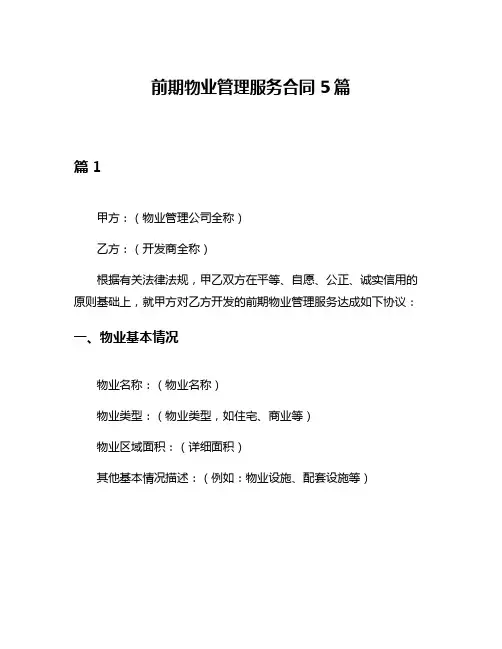 前期物业管理服务合同 5 篇

篇 1

甲方：（物业管理公司全称）

乙方：（开发商全称）

根据有关法律法规，甲乙双方在平等、自愿、公正、诚实信用的原则基础上，就甲方对乙方开发的前期物业管理服务达成如下协议：

一、物业基本情况

物业名称：（物业名称）

物业类型：（物业类型，如住宅、商业等）

物业区域面积：（详细面积）

其他基本情况描述：（例如：物业设施、配套设施等）